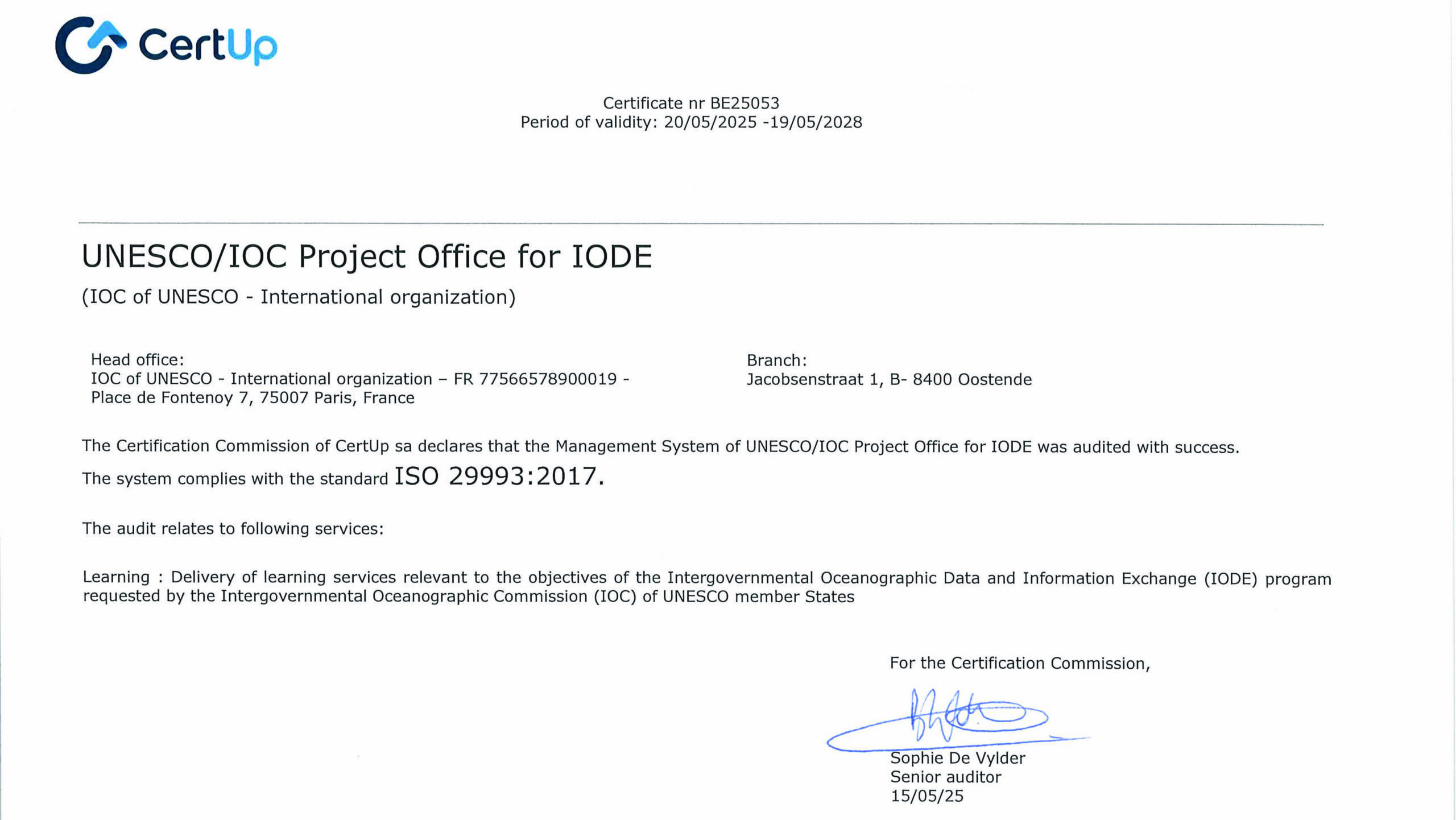 CertUp

Certificate nr BE25053
Period of validity: 20/05/2025 -19/05/2028

UNESCO/IOC Project Office for IODE

(IOC of UNESCO - International organization)

Head office:
IOC of UNESCO - International organization – FR 77566578900019 - Place de Fontenoy 7, 75007 Paris, France

Branch:
Jacobsenstraat 1, B- 8400 Oostende

The Certification Commission of CertUp sa declares that the Management System of UNESCO/IOC Project Office for IODE was audited with success.

The system complies with the standard ISO 29993:2017.

The audit relates to following services:

Learning : Delivery of learning services relevant to the objectives of the Intergovernmental Oceanographic Data and Information Exchange (IODE) program requested by the Intergovernmental Oceanographic Commission (IOC) of UNESCO member States

For the Certification Commission,

Sophie De Vylder
Senior auditor
15/05/25